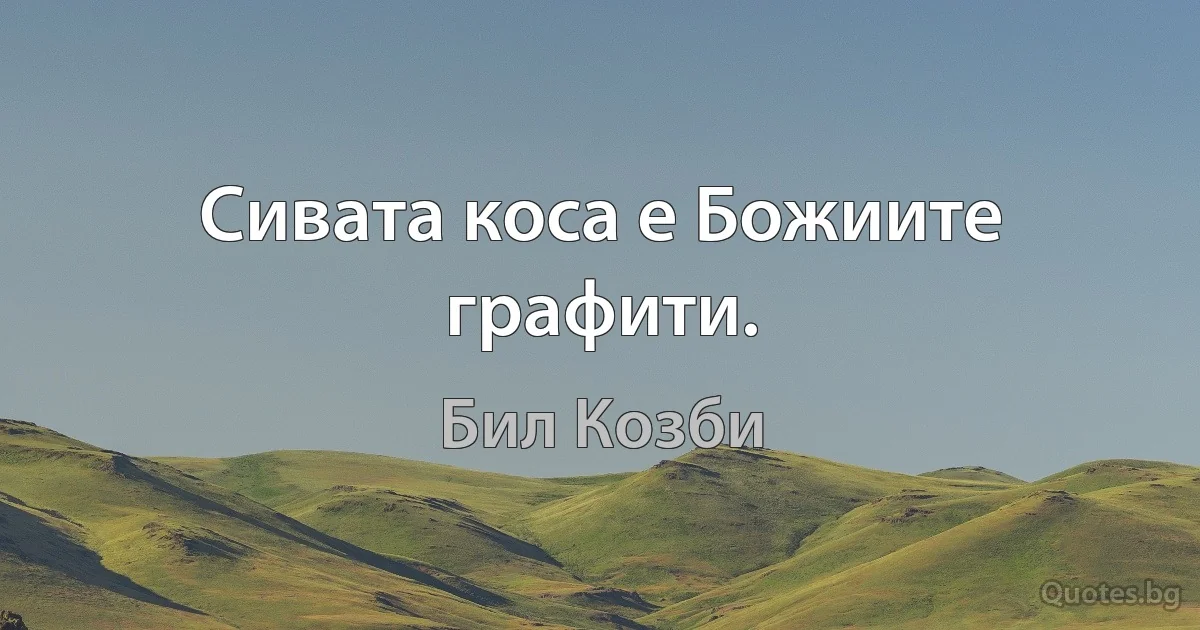 Сивата коса е Божиите графити.

Бил Козби

Quotes.bg